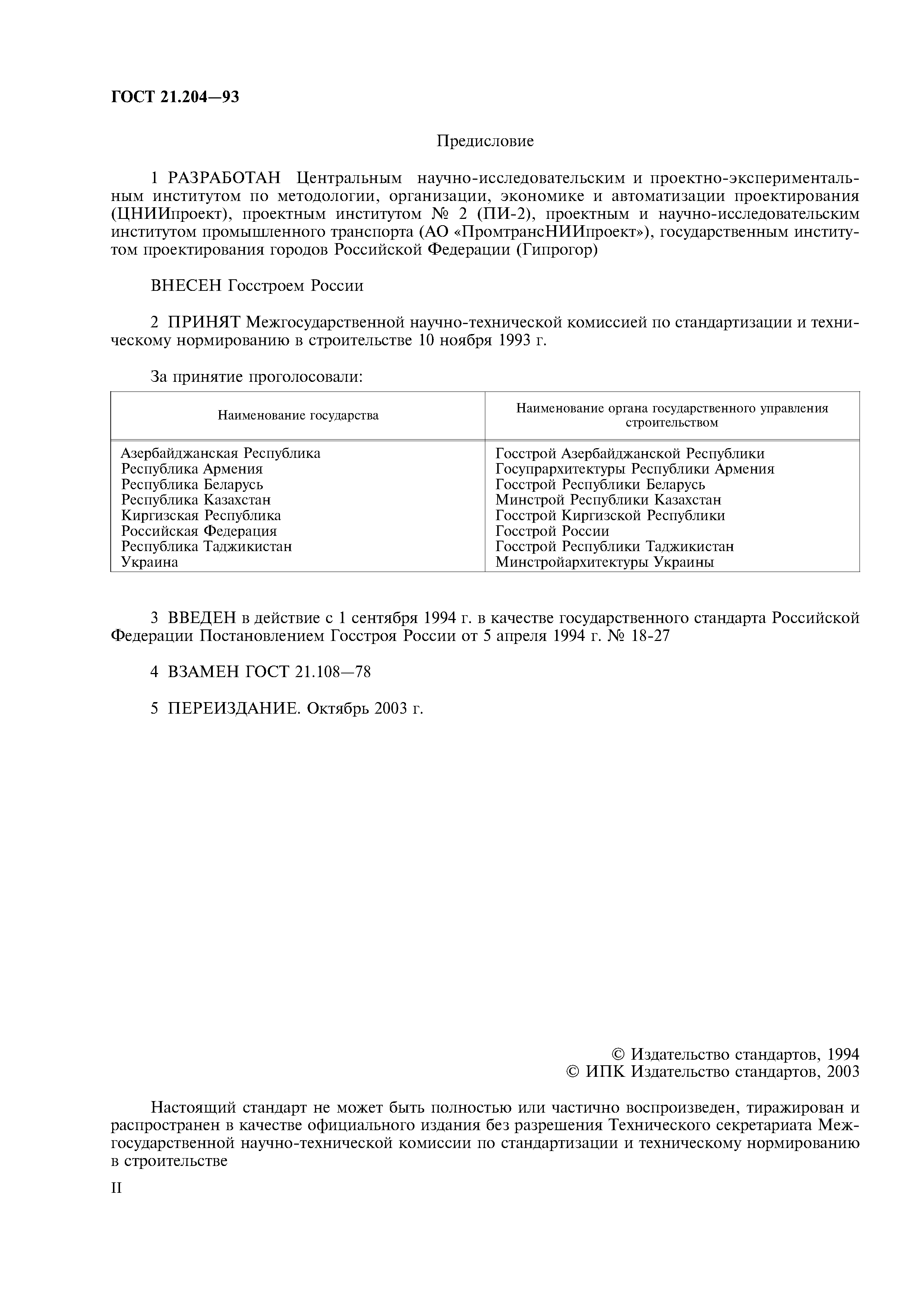 ГОСТ 21.204—93

Предисловие

1 РАЗРАБОТАН Центральным научно-исследовательским и проектно-экспериментальным институтом по методологии, организации, экономике и автоматизации проектирования (ЦНИИпроект), проектным институтом № 2 (ПИ-2), проектным и научно-исследовательским институтом промышленного транспорта (АО «ПромтрансНИИпроект»), государственным институтом проектирования городов Российской Федерации (Гипрогор)

ВНЕСЕН Госстроем России

2 ПРИНЯТ Межгосударственной научно-технической комиссией по стандартизации и техническому нормированию в строительстве 10 ноября 1993 г.

За принятие проголосовали:

| Наименование государства | Наименование органа государственного управления строительством |
|---|---|
| Азербайджанская Республика | Госстрой Азербайджанской Республики |
| Республика Армения | Госупрархитектуры Республики Армения |
| Республика Беларусь | Госстрой Республики Беларусь |
| Республика Казахстан | Минстрой Республики Казахстан |
| Киргизская Республика | Госстрой Киргизской Республики |
| Российская Федерация | Госстрой России |
| Республика Таджикистан | Госстрой Республики Таджикистан |
| Украина | Минстройархитектуры Украины |

3 ВВЕДЕН в действие с 1 сентября 1994 г. в качестве государственного стандарта Российской Федерации Постановлением Госстроя России от 5 апреля 1994 г. № 18-27

4 ВЗАМЕН ГОСТ 21.108—78

5 ПЕРЕИЗДАНИЕ. Октябрь 2003 г.

© Издательство стандартов, 1994
© ИПК Издательство стандартов, 2003

Настоящий стандарт не может быть полностью или частично воспроизведен, тиражирован и распространен в качестве официального издания без разрешения Технического секретариата Межгосударственной научно-технической комиссии по стандартизации и техническому нормированию в строительстве

II